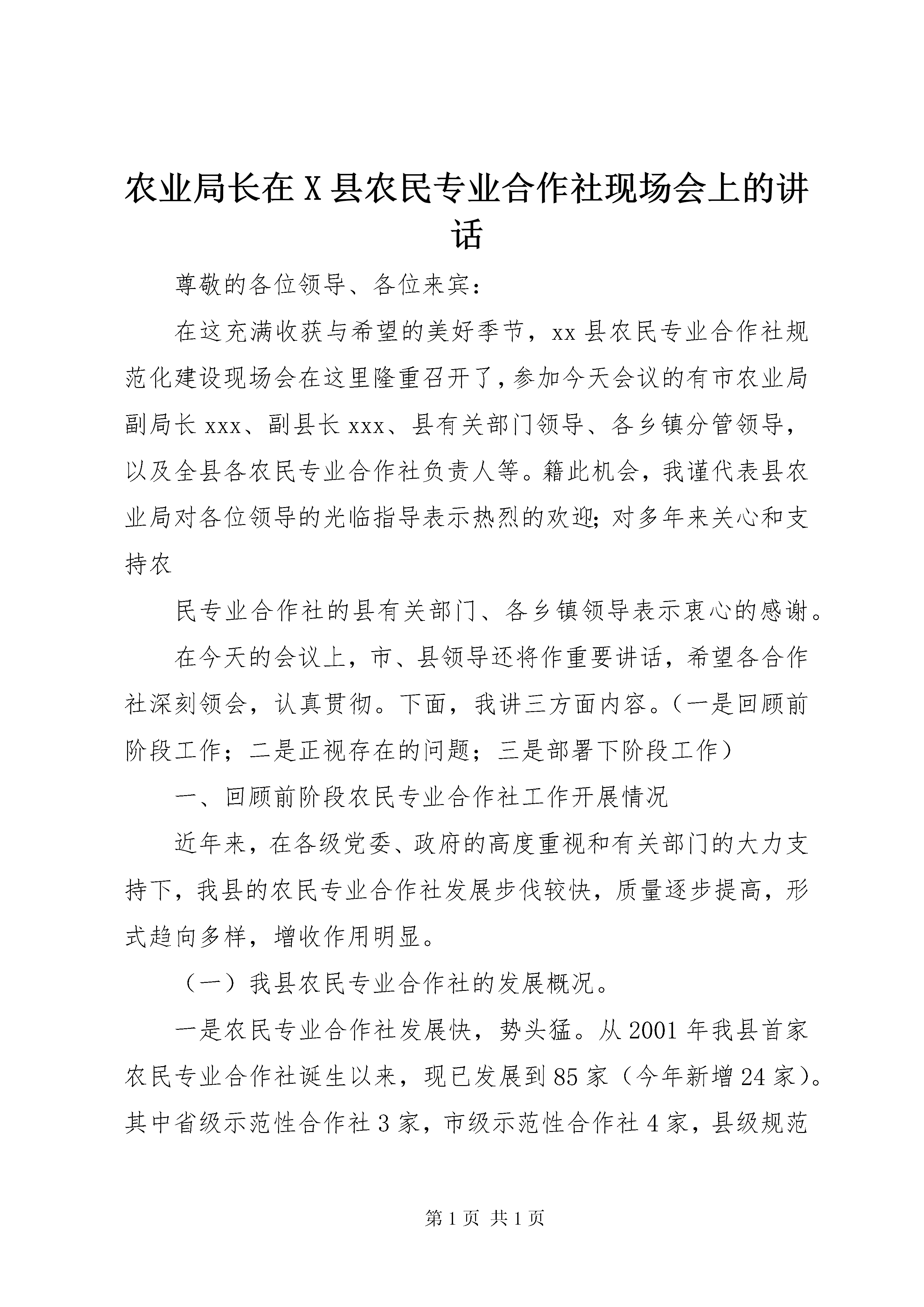 农业局长在X县农民专业合作社现场会上的讲话

尊敬的各位领导、各位来宾：

在这充满收获与希望的美好季节，xx县农民专业合作社规范化建设现场会在这里隆重召开了，参加今天会议的有市农业局副局长xxx、副县长xxx、县有关部门领导、各乡镇分管领导，以及全县各农民专业合作社负责人等。籍此机会，我谨代表县农业局对各位领导的光临指导表示热烈的欢迎;对多年来关心和支持农

民专业合作社的县有关部门、各乡镇领导表示衷心的感谢。

在今天的会议上，市、县领导还将作重要讲话，希望各合作社深刻领会，认真贯彻。下面，我讲三方面内容。（一是回顾前阶段工作；二是正视存在的问题；三是部署下阶段工作）

一、回顾前阶段农民专业合作社工作开展情况

近年来，在各级党委、政府的高度重视和有关部门的大力支持下，我县的农民专业合作社发展步伐较快，质量逐步提高，形式趋向多样，增收作用明显。

（一）我县农民专业合作社的发展概况。

一是农民专业合作社发展快，势头猛。从2001年我县首家农民专业合作社诞生以来，现已发展到85家（今年新增24家）。其中省级示范性合作社3家，市级示范性合作社4家，县级规范

第1页 共1页